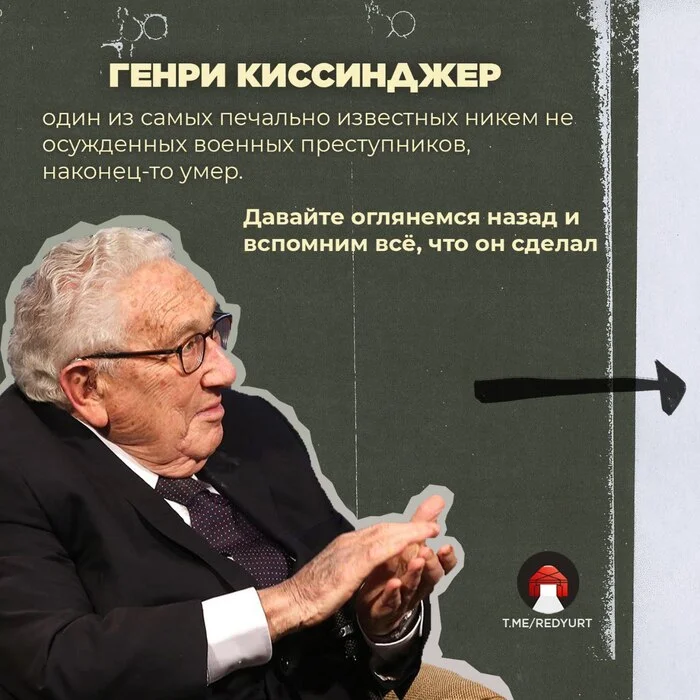 ГЕНРИ КИССИНДЖЕР

один из самых печально известных никем не осужденных военных преступников, наконец-то умер.

Давайте оглянемся назад и вспомним всё, что он сделал

T.ME/REDYURT